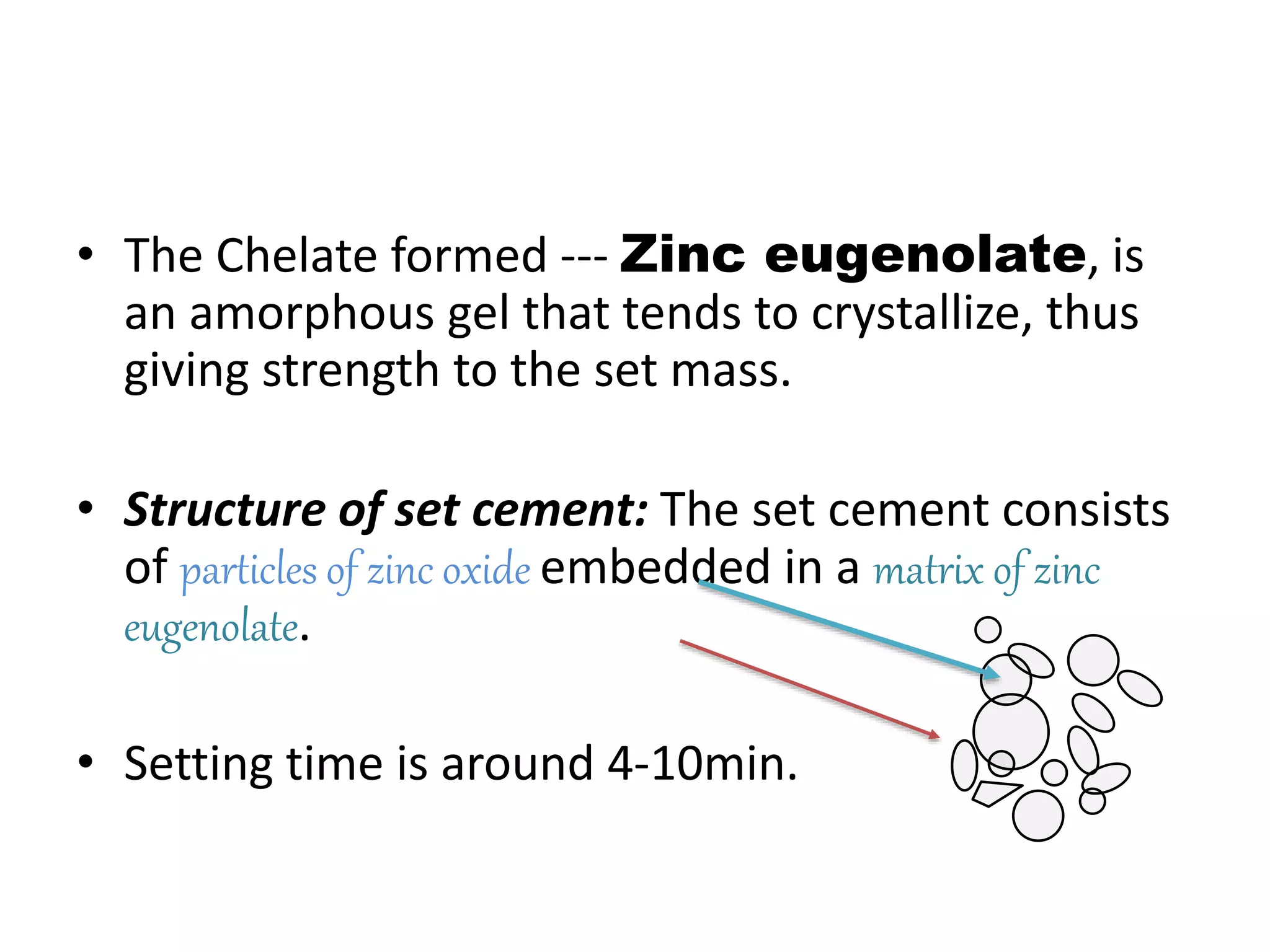 • The Chelate formed --- Zinc eugenolate, is an amorphous gel that tends to crystallize, thus giving strength to the set mass.

• Structure of set cement: The set cement consists of particles of zinc oxide embedded in a matrix of zinc eugenolate.

• Setting time is around 4-10min.